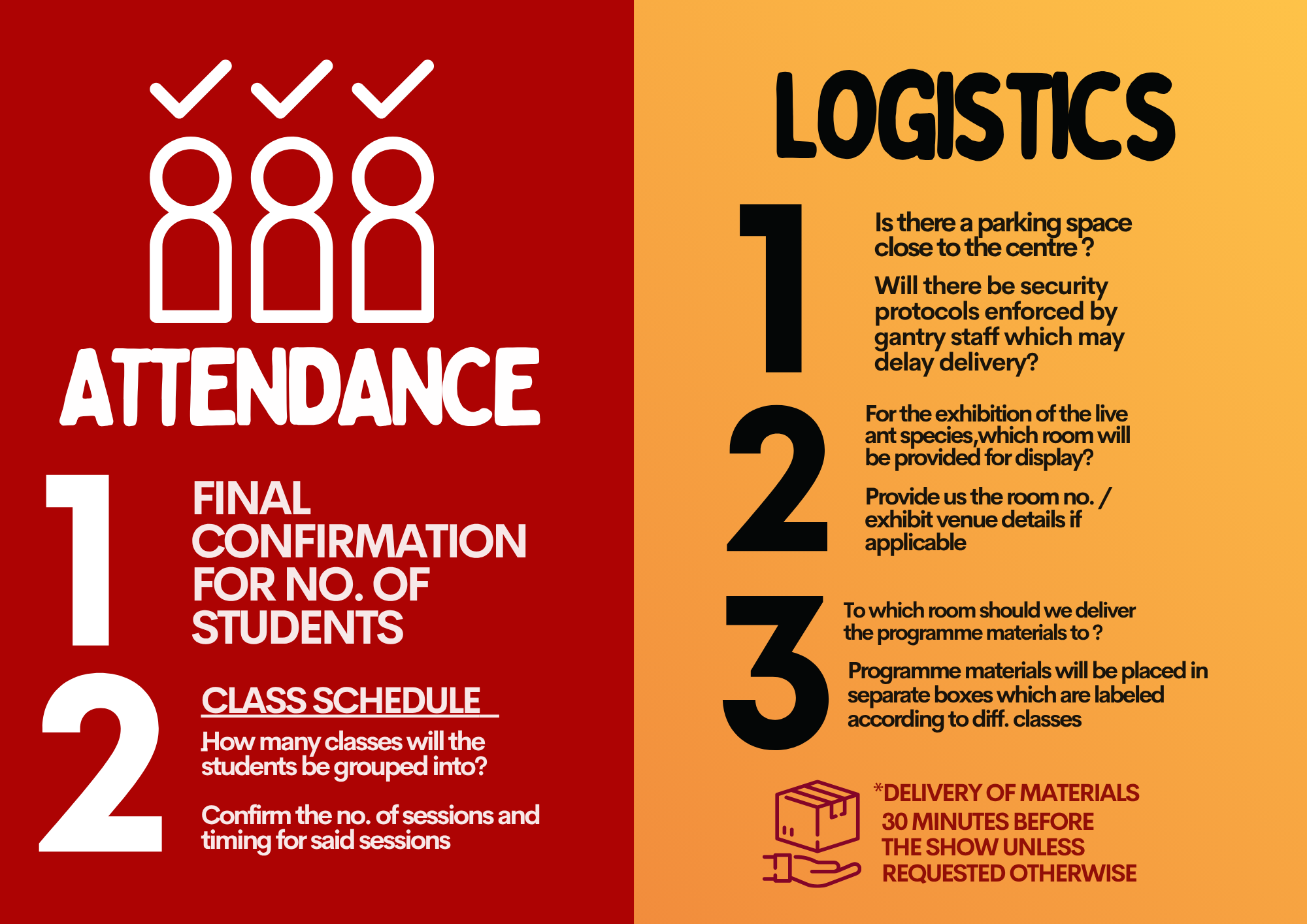 ATTENDANCE

1

FINAL CONFIRMATION FOR NO. OF STUDENTS

2

CLASS SCHEDULE

How many classes will the students be grouped into?

Confirm the no. of sessions and timing for said sessions

LOGISTICS

1

Is there a parking space close to the centre ?

Will there be security protocols enforced by gantry staff which may delay delivery?

2

For the exhibition of the live ant species,which room will be provided for display?

Provide us the room no. / exhibit venue details if applicable

3

To which room should we deliver the programme materials to ?

Programme materials will be placed in separate boxes which are labeled according to diff. classes

*DELIVERY OF MATERIALS 30 MINUTES BEFORE THE SHOW UNLESS REQUESTED OTHERWISE